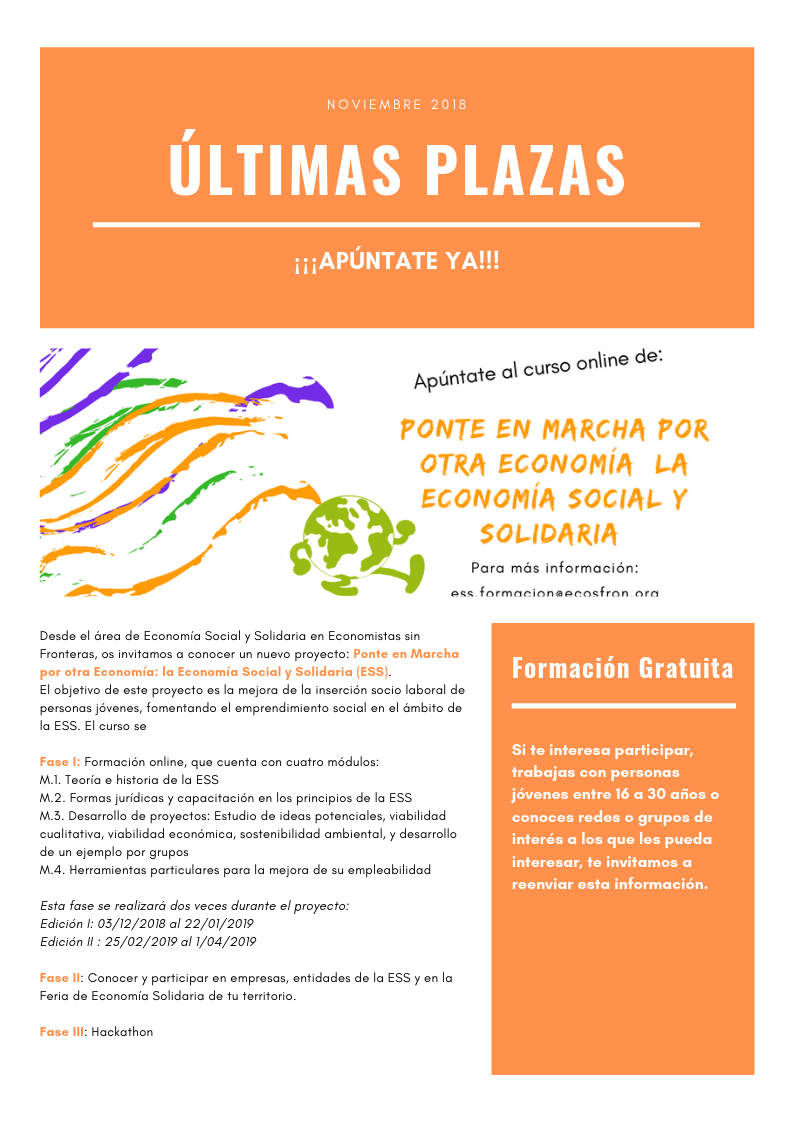 NOVIEMBRE 2018

ÚLTIMAS PLAZAS

¡¡¡APÚNTATE YA!!!

Apúntate al curso online de:

PONTE EN MARCHA POR OTRA ECONOMÍA LA ECONOMÍA SOCIAL Y SOLIDARIA

Para más información:
ess.formacion@ecosfron.org

Desde el área de Economía Social y Solidaria en Economistas sin Fronteras, os invitamos a conocer un nuevo proyecto: Ponte en Marcha por otra Economía: la Economía Social y Solidaria (ESS).
El objetivo de este proyecto es la mejora de la inserción socio laboral de personas jóvenes, fomentando el emprendimiento social en el ámbito de la ESS. El curso se

Fase I: Formación online, que cuenta con cuatro módulos:
M.1. Teoría e historia de la ESS
M.2. Formas jurídicas y capacitación en los principios de la ESS
M.3. Desarrollo de proyectos: Estudio de ideas potenciales, viabilidad cualitativa, viabilidad económica, sostenibilidad ambiental, y desarrollo de un ejemplo por grupos
M.4. Herramientas particulares para la mejora de su empleabilidad

Esta fase se realizará dos veces durante el proyecto:
Edición I: 03/12/2018 al 22/01/2019
Edición II : 25/02/2019 al 1/04/2019

Fase II: Conocer y participar en empresas, entidades de la ESS y en la Feria de Economía Solidaria de tu territorio.

Fase III: Hackathon

Formación Gratuita

Si te interesa participar, trabajas con personas jóvenes entre 16 a 30 años o conoces redes o grupos de interés a los que les pueda interesar, te invitamos a reenviar esta información.